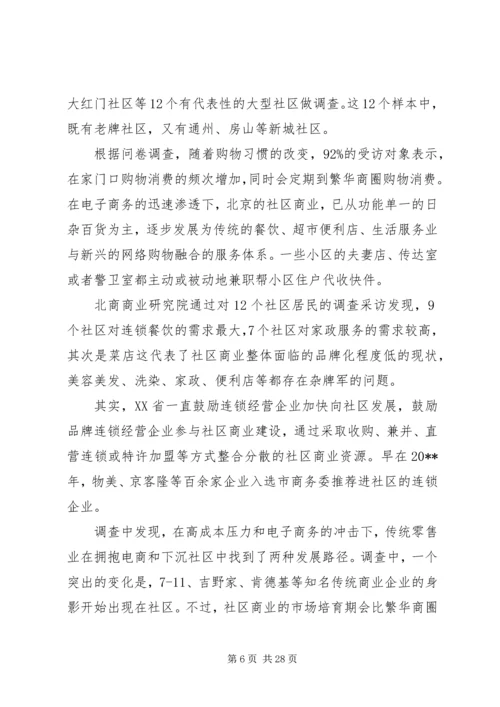 大红门社区等12个有代表性的大型社区做调查。这12个样本中，既有老牌社区，又有通州、房山等新城社区。

根据问卷调查，随着购物习惯的改变，92%的受访对象表示，在家门口购物消费的频次增加，同时会定期到繁华商圈购物消费。在电子商务的迅速渗透下，北京的社区商业，已从功能单一的日杂百货为主，逐步发展为传统的餐饮、超市便利店、生活服务业与新兴的网络购物融合的服务体系。一些小区的夫妻店、传达室或者警卫室都主动或被动地兼职帮小区住户代收快件。

北商商业研究院通过对12个社区居民的调查采访发现，9个社区对连锁餐饮的需求最大，7个社区对家政服务的需求较高，其次是菜店这代表了社区商业整体面临的品牌化程度低的现状，美容美发、洗染、家政、便利店等都存在杂牌军的问题。

其实，XX省一直鼓励连锁经营企业加快向社区发展，鼓励品牌连锁经营企业参与社区商业建设，通过采取收购、兼并、直营连锁或特许加盟等方式整合分散的社区商业资源。早在20**年，物美、京客隆等百余家企业入选市商务委推荐进社区的连锁企业。

调查中发现，在高成本压力和电子商务的冲击下，传统零售业在拥抱电商和下沉社区中找到了两种发展路径。调查中，一个突出的变化是，7-11、吉野家、肯德基等知名传统商业企业的身影开始出现在社区。不过，社区商业的市场培育期会比繁华商圈

第6页 共28页